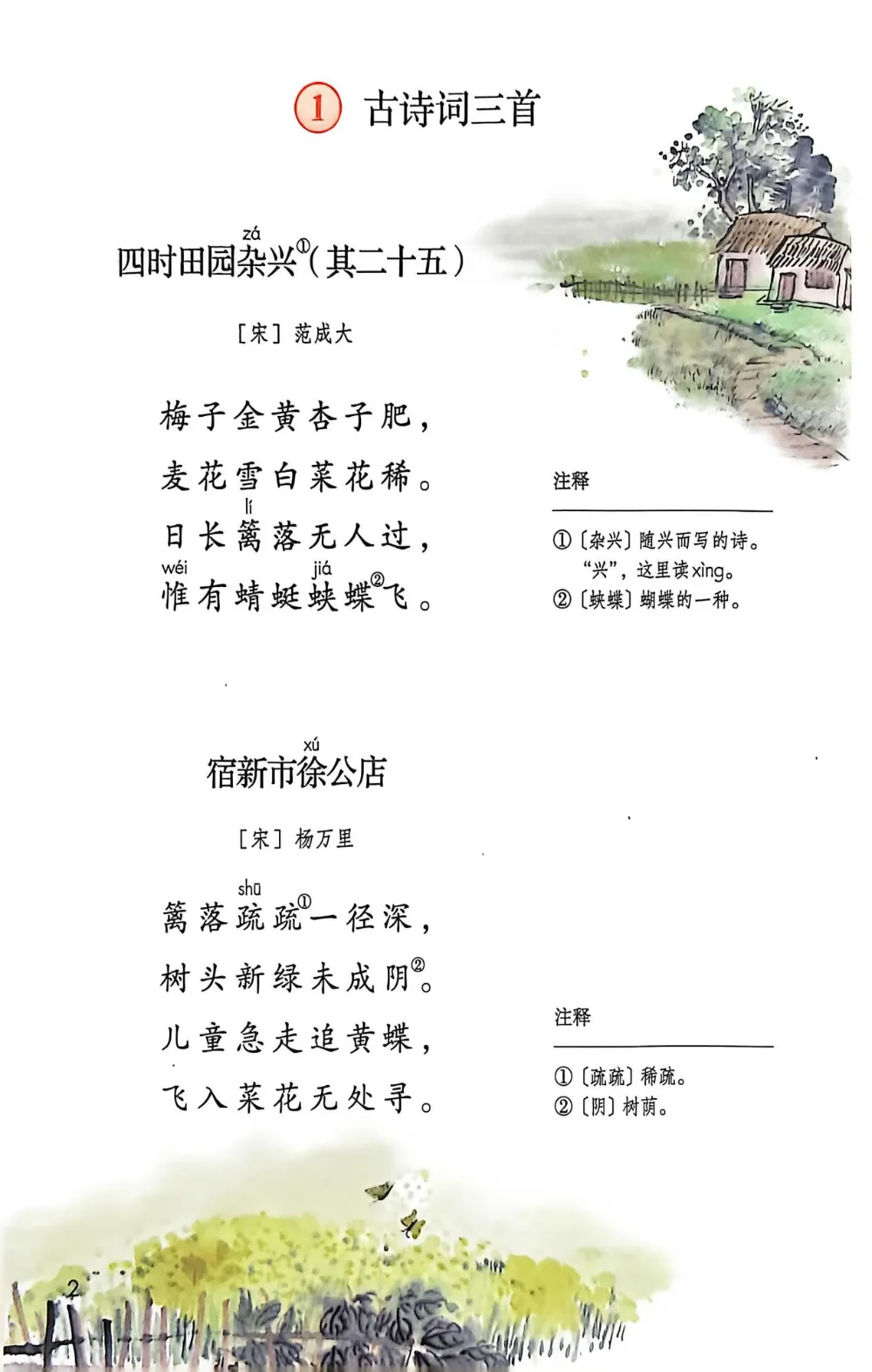 1 古诗词三首

zá
四时田园杂兴①（其二十五）

［宋］范成大

梅子金黄杏子肥，
麦花雪白菜花稀。
lí
日长篱落无人过，
wéi　　　jiá
惟有蜻蜓蛱蝶②飞。

注释

①〔杂兴〕随兴而写的诗。“兴”，这里读xìng。
②〔蛱蝶〕蝴蝶的一种。

xú
宿新市徐公店

［宋］杨万里

shū
篱落疏疏①一径深，
树头新绿未成阴②。
儿童急走追黄蝶，
飞入菜花无处寻。

注释

①〔疏疏〕稀疏。
②〔阴〕树荫。

2